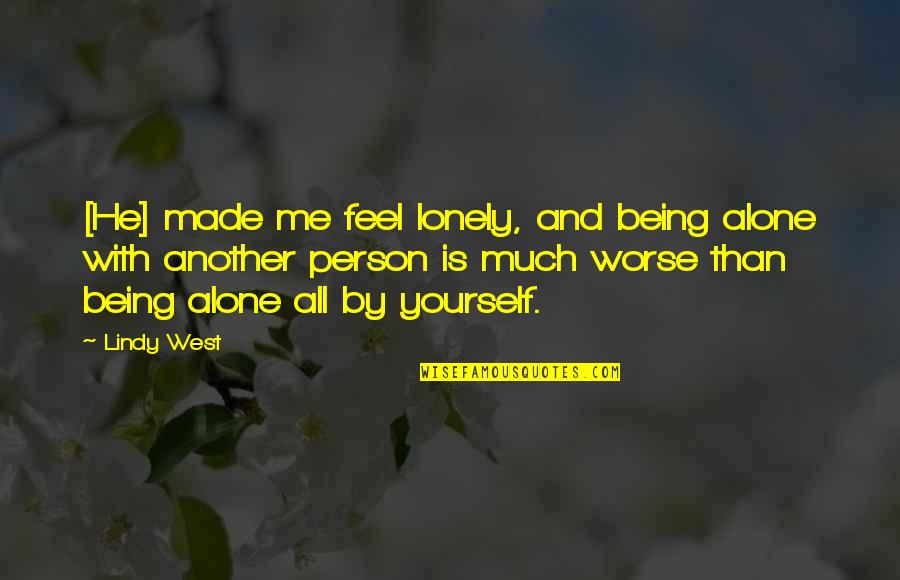 [He] made me feel lonely, and being alone with another person is much worse than being alone all by yourself.

~ Lindy West

WISEFAMOUSQUOTES.COM